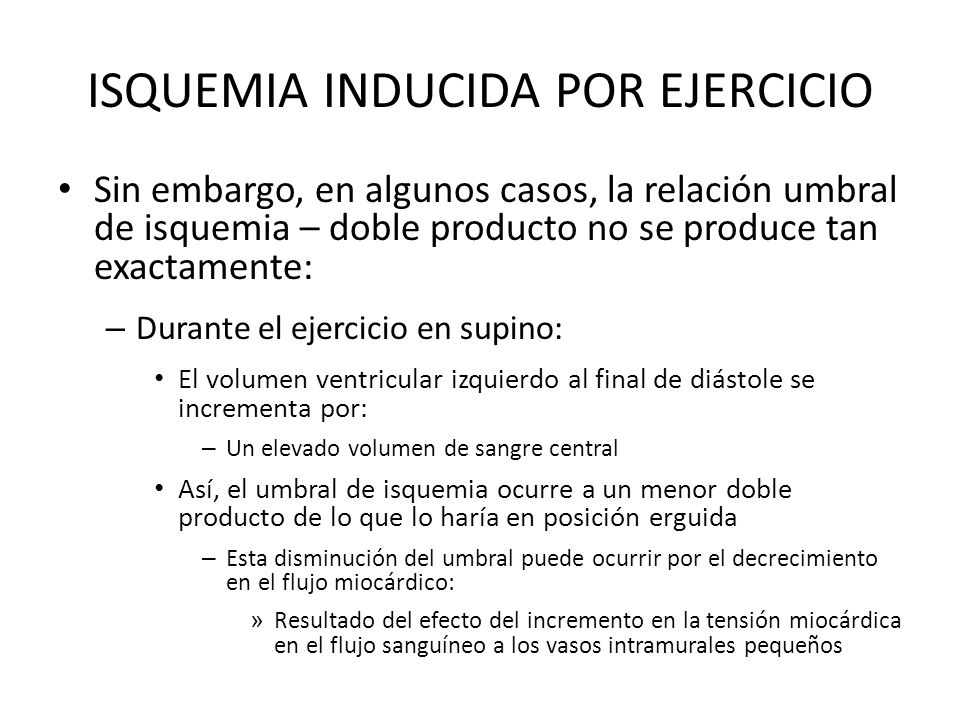 ISQUEMIA INDUCIDA POR EJERCICIO

• Sin embargo, en algunos casos, la relación umbral de isquemia – doble producto no se produce tan exactamente:

– Durante el ejercicio en supino:

• El volumen ventricular izquierdo al final de diástole se incrementa por:

– Un elevado volumen de sangre central

• Así, el umbral de isquemia ocurre a un menor doble producto de lo que lo haría en posición erguida

– Esta disminución del umbral puede ocurrir por el decrecimiento en el flujo miocárdico:

» Resultado del efecto del incremento en la tensión miocárdica en el flujo sanguíneo a los vasos intramurales pequeños